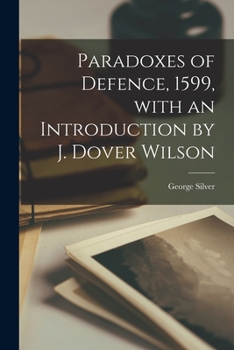 Paradoxes of Defence, 1599, with an Introduction by J. Dover Wilson

George Silver